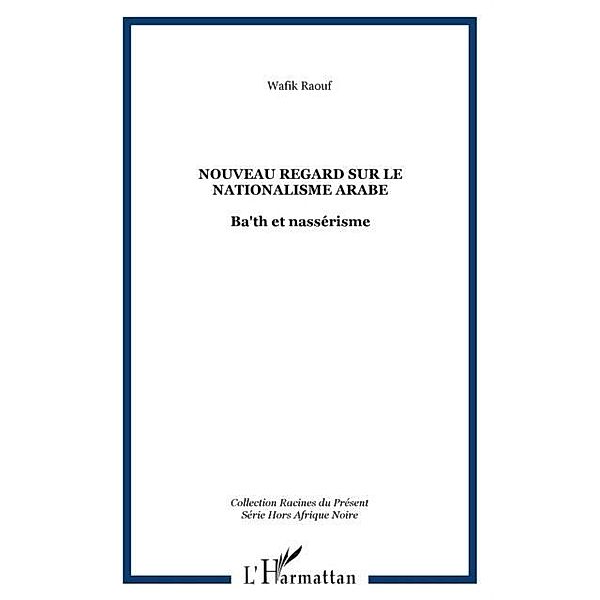 Wafik Raouf

NOUVEAU REGARD SUR LE NATIONALISME ARABE

Ba'th et nassérisme

Collection Racines du Présent
Série Hors Afrique Noire

L'Harmattan